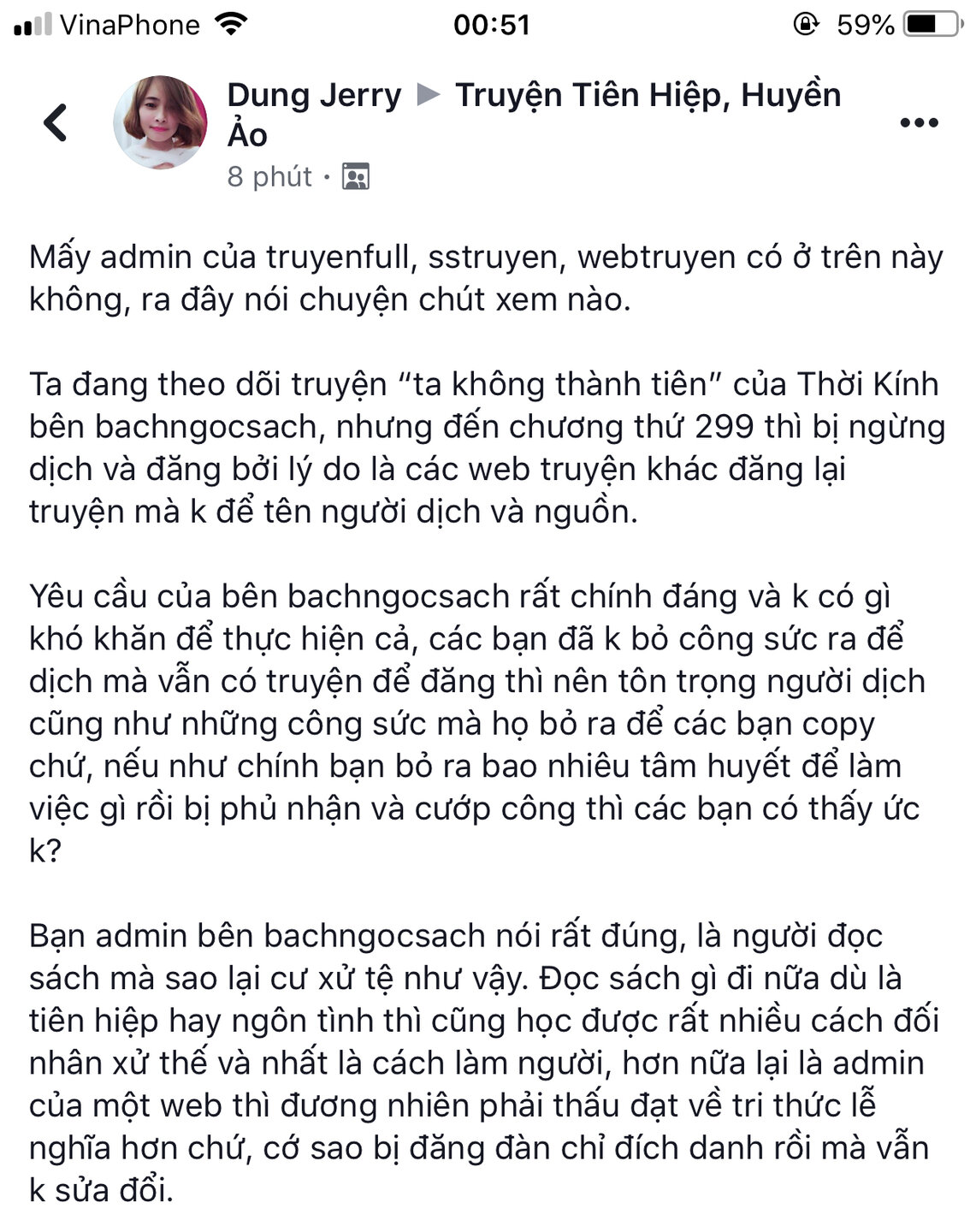 VinaPhone 00:51 59%

Dung Jerry ▶ Truyện Tiên Hiệp, Huyền Ảo
8 phút ·

Mấy admin của truyenfull, sstruyen, webtruyen có ở trên này không, ra đây nói chuyện chút xem nào.

Ta đang theo dõi truyện “ta không thành tiên” của Thời Kính bên bachngocsach, nhưng đến chương thứ 299 thì bị ngừng dịch và đăng bởi lý do là các web truyện khác đăng lại truyện mà k để tên người dịch và nguồn.

Yêu cầu của bên bachngocsach rất chính đáng và k có gì khó khăn để thực hiện cả, các bạn đã k bỏ công sức ra để dịch mà vẫn có truyện để đăng thì nên tôn trọng người dịch cũng như những công sức mà họ bỏ ra để các bạn copy chứ, nếu như chính bạn bỏ ra bao nhiêu tâm huyết để làm việc gì rồi bị phủ nhận và cướp công thì các bạn có thấy ức k?

Bạn admin bên bachngocsach nói rất đúng, là người đọc sách mà sao lại cư xử tệ như vậy. Đọc sách gì đi nữa dù là tiên hiệp hay ngôn tình thì cũng học được rất nhiều cách đối nhân xử thế và nhất là cách làm người, hơn nữa lại là admin của một web thì đương nhiên phải thấu đạt về tri thức lễ nghĩa hơn chứ, cớ sao bị đăng đàn chỉ đích danh rồi mà vẫn k sửa đổi.